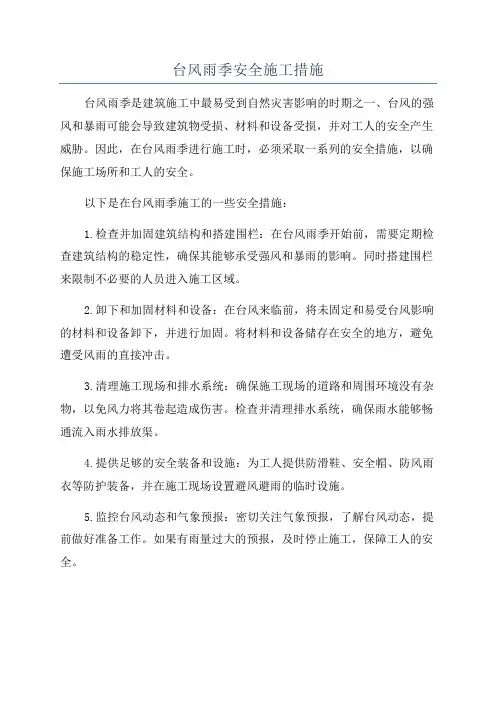 台风雨季安全施工措施

台风雨季是建筑施工中最易受到自然灾害影响的时期之一、台风的强风和暴雨可能会导致建筑物受损、材料和设备受损，并对工人的安全产生威胁。因此，在台风雨季进行施工时，必须采取一系列的安全措施，以确保施工场所和工人的安全。

以下是在台风雨季施工的一些安全措施：

1.检查并加固建筑结构和搭建围栏：在台风雨季开始前，需要定期检查建筑结构的稳定性，确保其能够承受强风和暴雨的影响。同时搭建围栏来限制不必要的人员进入施工区域。

2.卸下和加固材料和设备：在台风来临前，将未固定和易受台风影响的材料和设备卸下，并进行加固。将材料和设备储存在安全的地方，避免遭受风雨的直接冲击。

3.清理施工现场和排水系统：确保施工现场的道路和周围环境没有杂物，以免风力将其卷起造成伤害。检查并清理排水系统，确保雨水能够畅通流入雨水排放渠。

4.提供足够的安全装备和设施：为工人提供防滑鞋、安全帽、防风雨衣等防护装备，并在施工现场设置避风避雨的临时设施。

5.监控台风动态和气象预报：密切关注气象预报，了解台风动态，提前做好准备工作。如果有雨量过大的预报，及时停止施工，保障工人的安全。